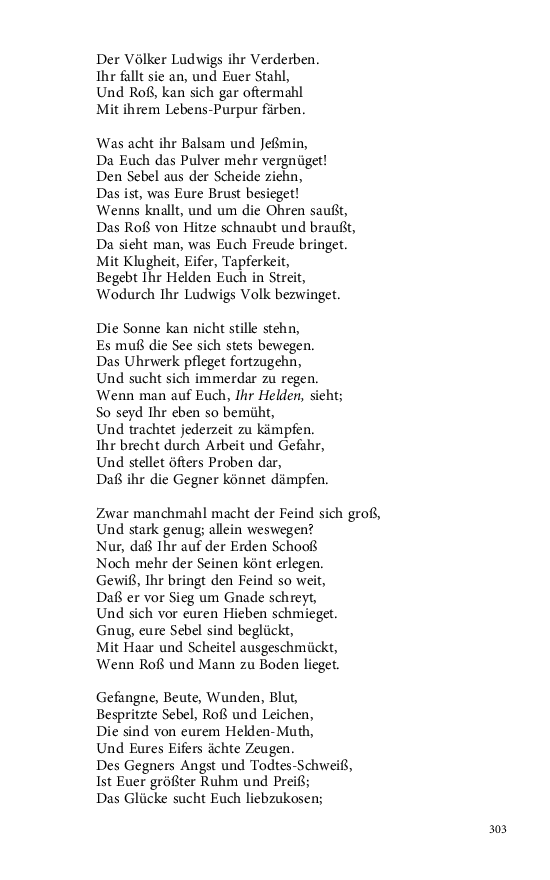 Der Völker Ludwigs ihr Verderben.
Ihr fallt sie an, und Euer Stahl,
Und Roß, kan sich gar oftermahl
Mit ihrem Lebens-Purpur färben.

Was acht ihr Balsam und Jeßmin,
Da Euch das Pulver mehr vergnüget!
Den Sebel aus der Scheide ziehn,
Das ist, was Eure Brust besieget!
Wenns knallt, und um die Ohren saußt,
Das Roß von Hitze schnaubt und braußt,
Da sieht man, was Euch Freude bringet.
Mit Klugheit, Eifer, Tapferkeit,
Begebt Ihr Helden Euch in Streit,
Wodurch Ihr Ludwigs Volk bezwinget.

Die Sonne kan nicht stille stehn,
Es muß die See sich stets bewegen.
Das Uhrwerk pfleget fortzugehn,
Und sucht sich immerdar zu regen.
Wenn man auf Euch, Ihr Helden, sieht;
So seyd Ihr eben so bemüht,
Und trachtet jederzeit zu kämpfen.
Ihr brecht durch Arbeit und Gefahr,
Und stellet öfters Proben dar,
Daß ihr die Gegner könnet dämpfen.

Zwar manchmahl macht der Feind sich groß,
Und stark genug; allein weswegen?
Nur, daß Ihr auf der Erden Schooß
Noch mehr der Seinen könt erlegen.
Gewiß, Ihr bringt den Feind so weit,
Daß er vor Sieg um Gnade schreyt,
Und sich vor euren Hieben schmieget.
Gnug, eure Sebel sind beglückt,
Mit Haar und Scheitel ausgeschmückt,
Wenn Roß und Mann zu Boden lieget.

Gefangne, Beute, Wunden, Blut,
Bespritzte Sebel, Roß und Leichen,
Die sind von eurem Helden-Muth,
Und Eures Eifers ächte Zeugen.
Des Gegners Angst und Todtes-Schweiß,
Ist Euer größter Ruhm und Preiß;
Das Glücke sucht Euch liebzukosen;

303